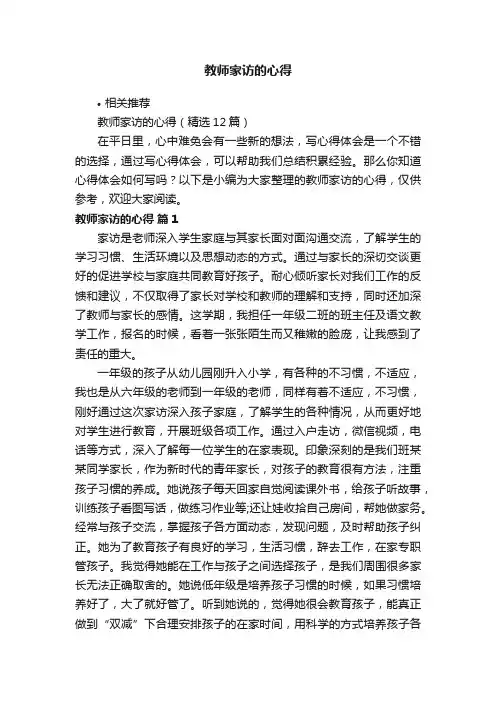 教师家访的心得

• 相关推荐

教师家访的心得（精选12篇）

在平日里，心中难免会有一些新的想法，写心得体会是一个不错的选择，通过写心得体会，可以帮助我们总结积累经验。那么你知道心得体会如何写吗？以下是小编为大家整理的教师家访的心得，仅供参考，欢迎大家阅读。

教师家访的心得 篇1

家访是老师深入学生家庭与其家长面对面沟通交流，了解学生的学习习惯、生活环境以及思想动态的方式。通过与家长的深切交谈更好的促进学校与家庭共同教育好孩子。耐心倾听家长对我们工作的反馈和建议，不仅取得了家长对学校和教师的理解和支持，同时还加深了教师与家长的感情。这学期，我担任一年级二班的班主任及语文教学工作，报名的时候，看着一张张陌生而又稚嫩的脸庞，让我感到了责任的重大。

一年级的孩子从幼儿园刚升入小学，有各种的不习惯，不适应，我也是从六年级的老师到一年级的老师，同样有着不适应，不习惯，刚好通过这次家访深入孩子家庭，了解学生的各种情况，从而更好地对学生进行教育，开展班级各项工作。通过入户走访，微信视频，电话等方式，深入了解每一位学生的在家表现。印象深刻的是我们班某某同学家长，作为新时代的青年家长，对孩子的教育很有方法，注重孩子习惯的养成。她说孩子每天回家自觉阅读课外书，给孩子听故事，训练孩子看图写话，做练习作业等;还让娃收拾自己房间，帮她做家务。经常与孩子交流，掌握孩子各方面动态，发现问题，及时帮助孩子纠正。她为了教育孩子有良好的学习，生活习惯，辞去工作，在家专职管孩子。我觉得她能在工作与孩子之间选择孩子，是我们周围很多家长无法正确取舍的。她说低年级是培养孩子习惯的时候，如果习惯培养好了，大了就好管了。听到她说的，觉得她很会教育孩子，能真正做到“双减”下合理安排孩子的在家时间，用科学的方式培养孩子各